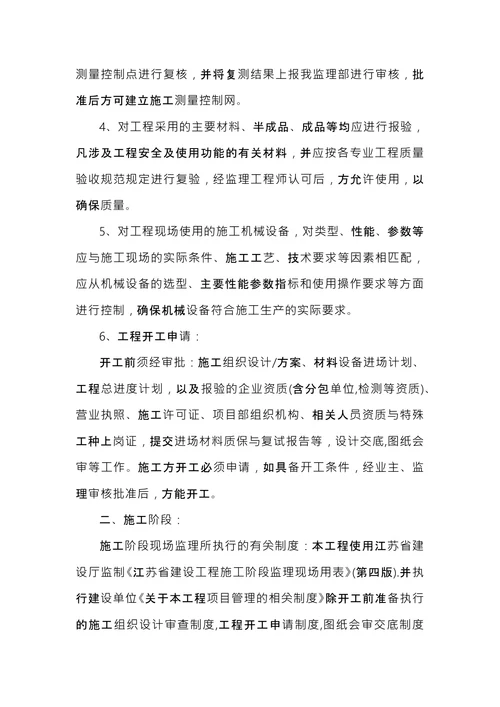 测量控制点进行复核，并将复测结果上报我监理部进行审核，批准后方可建立施工测量控制网。

4、对工程采用的主要材料、半成品、成品等均应进行报验，凡涉及工程安全及使用功能的有关材料，并应按各专业工程质量验收规范规定进行复验，经监理工程师认可后，方允许使用，以确保质量。

5、对工程现场使用的施工机械设备，对类型、性能、参数等应与施工现场的实际条件、施工工艺、技术要求等因素相匹配，应从机械设备的选型、主要性能参数指标和使用操作要求等方面进行控制，确保机械设备符合施工生产的实际要求。

6、工程开工申请：

开工前须经审批：施工组织设计/方案、材料设备进场计划、工程总进度计划，以及报验的企业资质(含分包单位,检测等资质)、营业执照、施工许可证、项目部组织机构、相关人员资质与特殊工种上岗证，提交进场材料质保与复试报告等，设计交底,图纸会审等工作。施工方开工必须申请，如具备开工条件，经业主、监理审核批准后，方能开工。

二、施工阶段：

施工阶段现场监理所执行的有关制度：本工程使用江苏省建设厅监制《江苏省建设工程施工阶段监理现场用表》(第四版),并执行建设单位《关于本工程项目管理的相关制度》除开工前准备执行的施工组织设计审查制度,工程开工申请制度,图纸会审交底制度